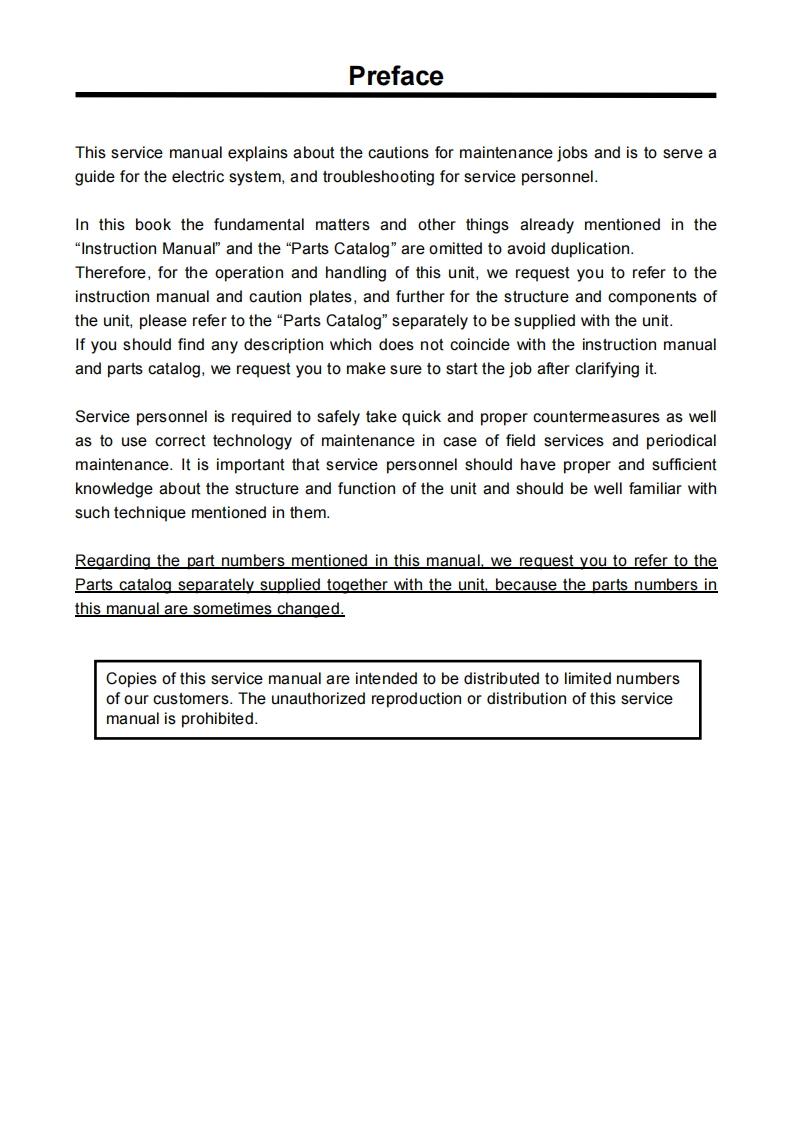 Preface

This service manual explains about the cautions for maintenance jobs and is to serve a guide for the electric system, and troubleshooting for service personnel.

In this book the fundamental matters and other things already mentioned in the “Instruction Manual” and the “Parts Catalog” are omitted to avoid duplication.
Therefore, for the operation and handling of this unit, we request you to refer to the instruction manual and caution plates, and further for the structure and components of the unit, please refer to the “Parts Catalog” separately to be supplied with the unit.
If you should find any description which does not coincide with the instruction manual and parts catalog, we request you to make sure to start the job after clarifying it.

Service personnel is required to safely take quick and proper countermeasures as well as to use correct technology of maintenance in case of field services and periodical maintenance. It is important that service personnel should have proper and sufficient knowledge about the structure and function of the unit and should be well familiar with such technique mentioned in them.

Regarding the part numbers mentioned in this manual, we request you to refer to the Parts catalog separately supplied together with the unit, because the parts numbers in this manual are sometimes changed.

Copies of this service manual are intended to be distributed to limited numbers of our customers. The unauthorized reproduction or distribution of this service manual is prohibited.